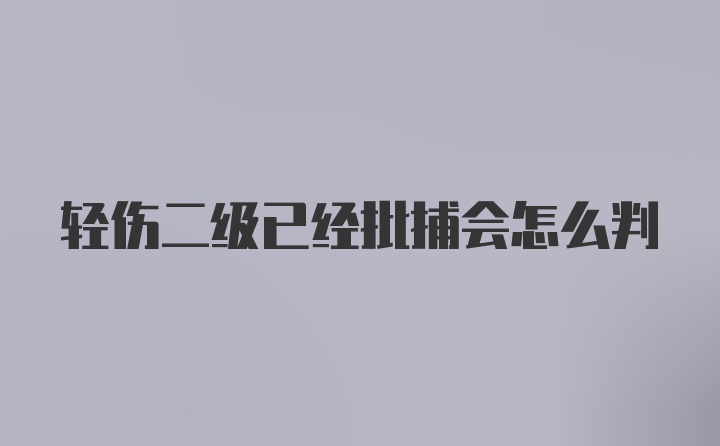 轻伤二级已经批捕会怎么判